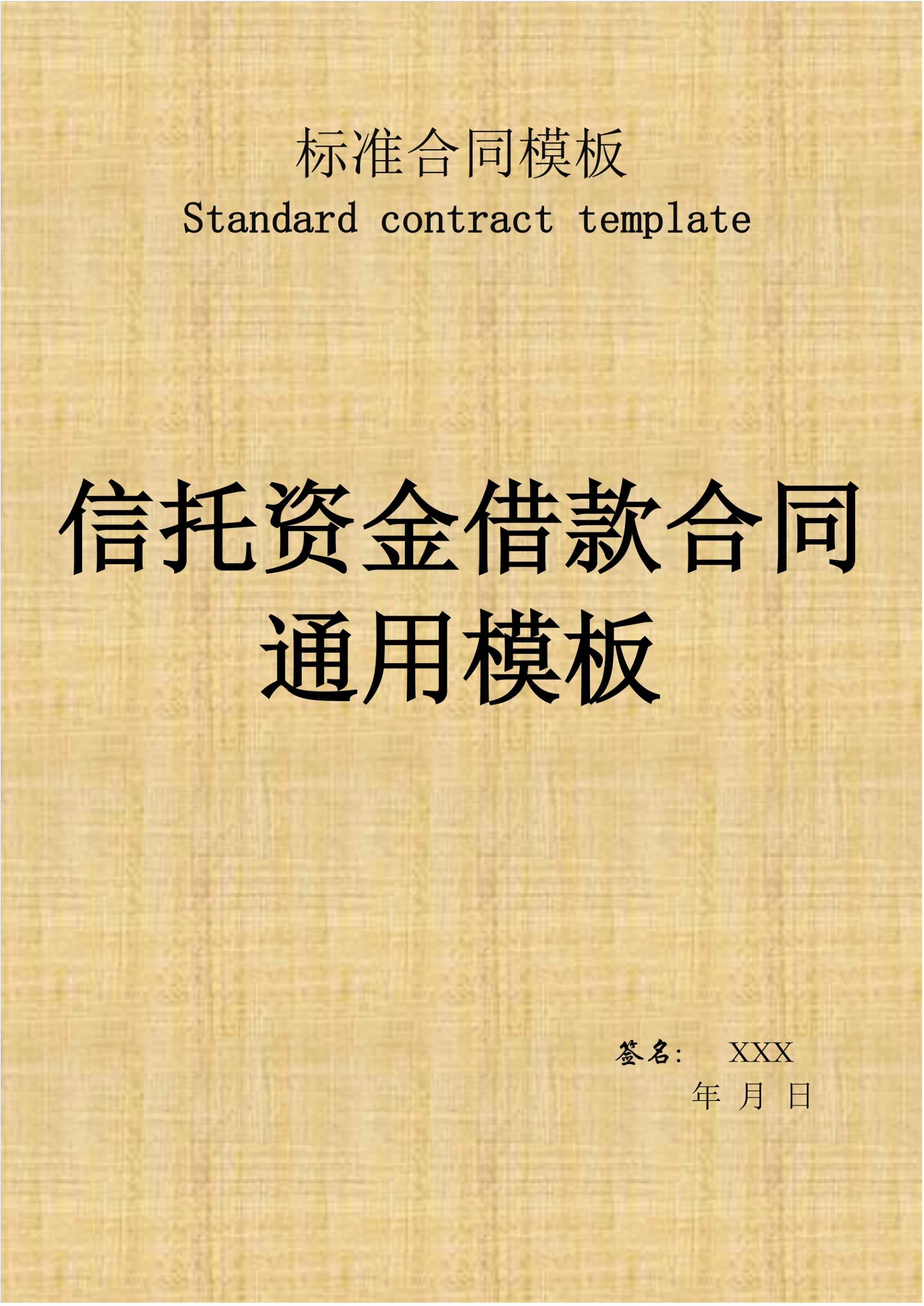 标准合同模板
Standard contract template

信托资金借款合同通用模板

签名： XXX
年 月 日